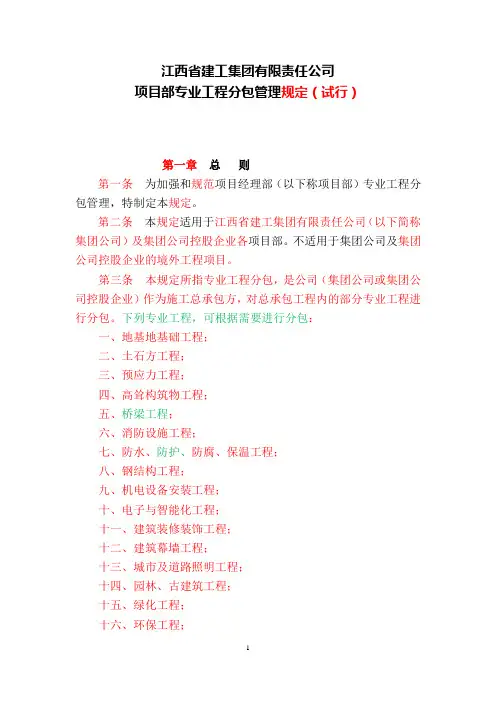 江西省建工集团有限责任公司
项目部专业工程分包管理规定（试行）

第一章　总　则

第一条　为加强和规范项目经理部（以下称项目部）专业工程分包管理，特制定本规定。

第二条　本规定适用于江西省建工集团有限责任公司（以下简称集团公司）及集团公司控股企业各项目部。不适用于集团公司及集团公司控股企业的境外工程项目。

第三条　本规定所指专业工程分包，是公司（集团公司或集团公司控股企业）作为施工总承包方，对总承包工程内的部分专业工程进行分包。下列专业工程，可根据需要进行分包：

一、地基地基础工程；
二、土石方工程；
三、预应力工程；
四、高耸构筑物工程；
五、桥梁工程；
六、消防设施工程；
七、防水、防护、防腐、保温工程；
八、钢结构工程；
九、机电设备安装工程；
十、电子与智能化工程；
十一、建筑装修装饰工程；
十二、建筑幕墙工程；
十三、城市及道路照明工程；
十四、园林、古建筑工程；
十五、绿化工程；
十六、环保工程；

1